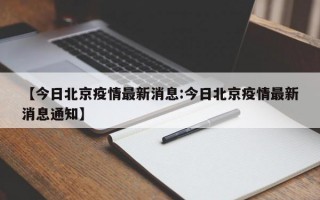 【今日北京疫情最新消息:今日北京疫情最新消息通知】